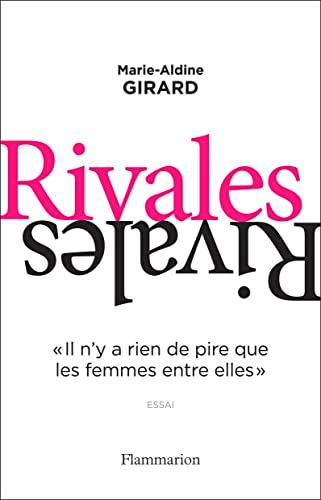 Marie-Aldine
GIRARD

Rivales
Rivales

«Il n'y a rien de pire que les femmes entre elles»

ESSAI

Flammarion